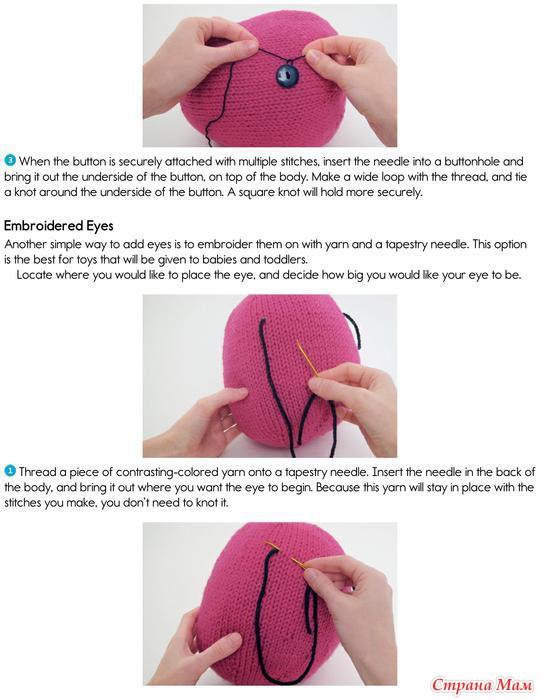 3 When the button is securely attached with multiple stitches, insert the needle into a buttonhole and bring it out the underside of the button, on top of the body. Make a wide loop with the thread, and tie a knot around the underside of the button. A square knot will hold more securely.

Embroidered Eyes

Another simple way to add eyes is to embroider them on with yarn and a tapestry needle. This option is the best for toys that will be given to babies and toddlers.

Locate where you would like to place the eye, and decide how big you would like your eye to be.

1 Thread a piece of contrasting-colored yarn onto a tapestry needle. Insert the needle in the back of the body, and bring it out where you want the eye to begin. Because this yarn will stay in place with the stitches you make, you don't need to knot it.

Страна Мам